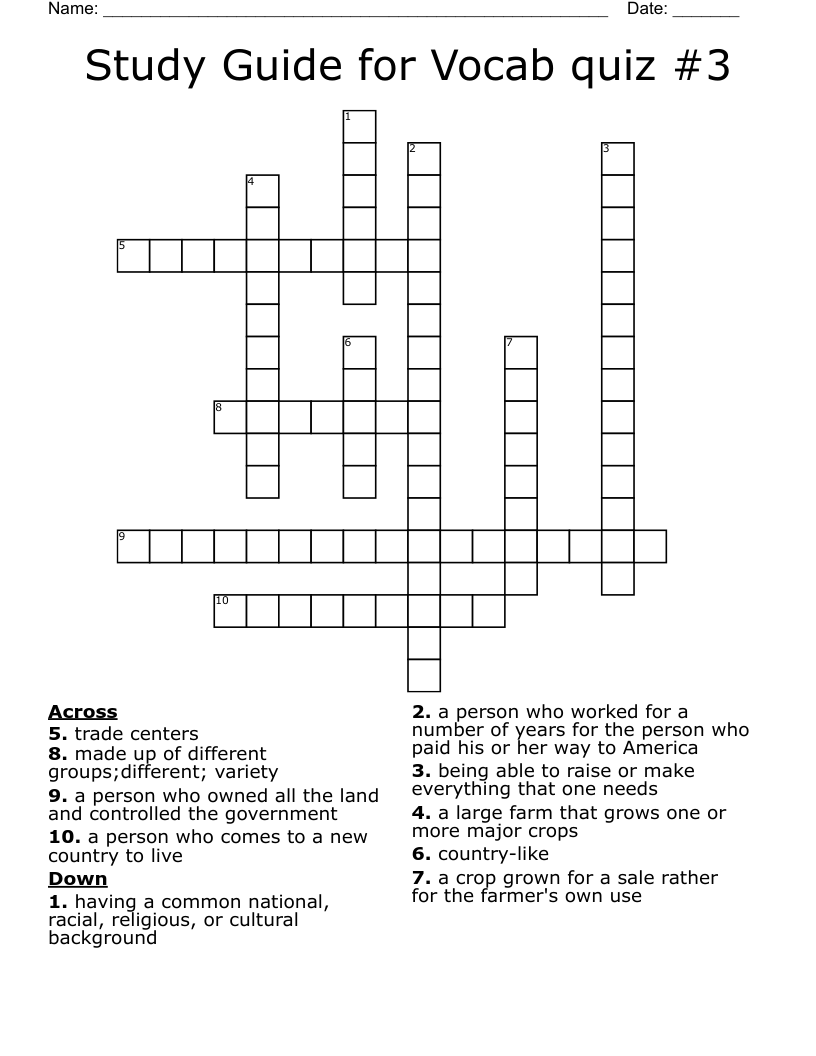 Name: ______________________________________________________ Date: _______

Study Guide for Vocab quiz #3

1
2
3
4
5
6
7
8
9
10

**Across**
**5.** trade centers
**8.** made up of different groups;different; variety
**9.** a person who owned all the land and controlled the government
**10.** a person who comes to a new country to live

**Down**
**1.** having a common national, racial, religious, or cultural background
**2.** a person who worked for a number of years for the person who paid his or her way to America
**3.** being able to raise or make everything that one needs
**4.** a large farm that grows one or more major crops
**6.** country-like
**7.** a crop grown for a sale rather for the farmer's own use